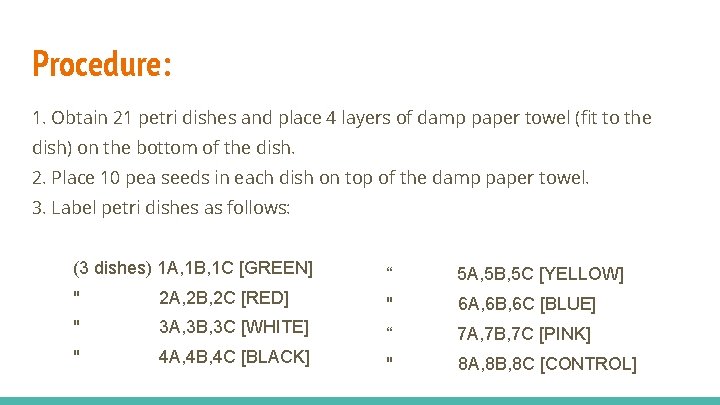 Procedure:

1. Obtain 21 petri dishes and place 4 layers of damp paper towel (fit to the dish) on the bottom of the dish.
2. Place 10 pea seeds in each dish on top of the damp paper towel.
3. Label petri dishes as follows:

(3 dishes) 1A,1B,1C [GREEN]
" 2A,2B,2C [RED]
" 3A,3B,3C [WHITE]
" 4A,4B,4C [BLACK]

" 5A,5B,5C [YELLOW]
" 6A,6B,6C [BLUE]
" 7A,7B,7C [PINK]
" 8A,8B,8C [CONTROL]